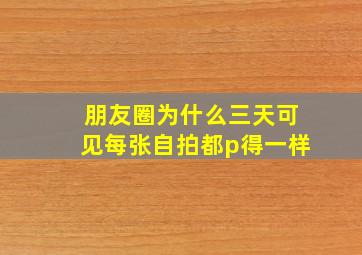 朋友圈为什么三天可见每张自拍都p得一样